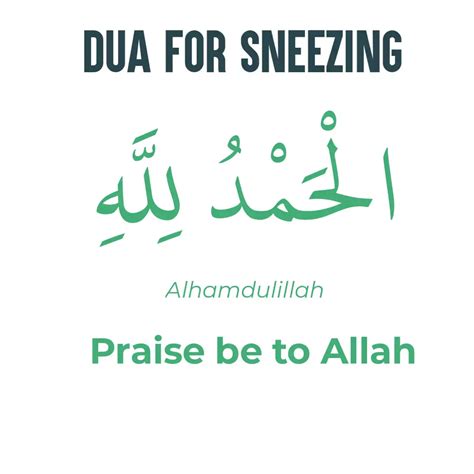 DUA FOR SNEEZING

الْحَمْدُ لِلَّهِ

Alhamdulillah

Praise be to Allah